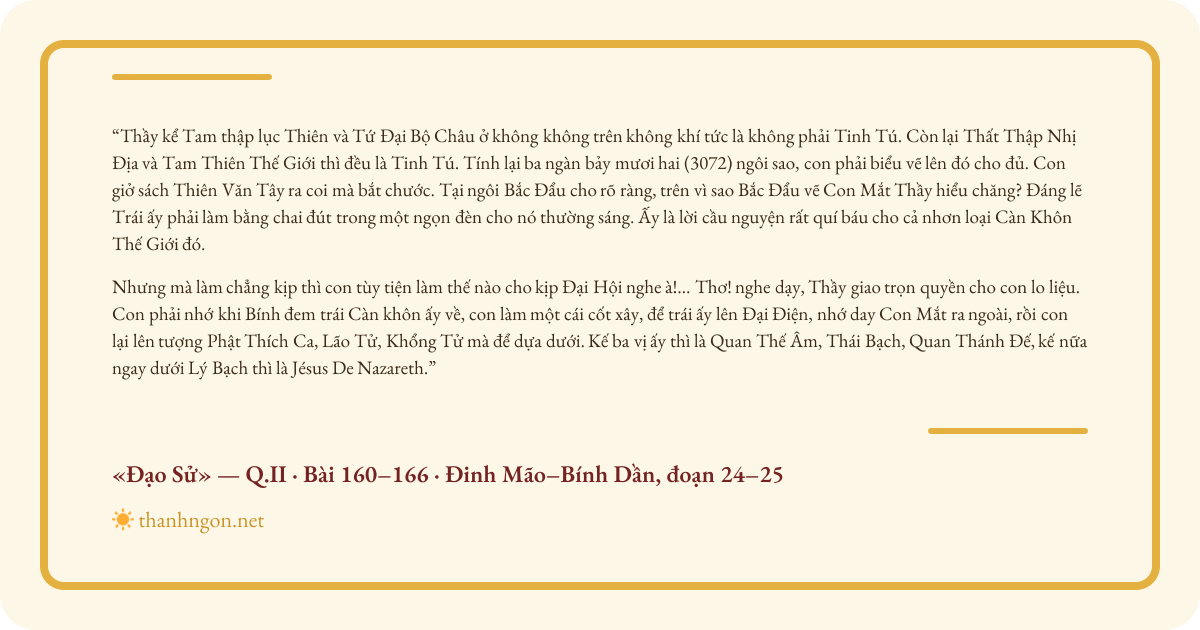 “Thầy kể Tam thập lục Thiên và Tứ Đại Bộ Châu ở không không trên không khí tức là không phải Tinh Tú. Còn lại Thất Thập Nhị Địa và Tam Thiên Thế Giới thì đều là Tinh Tú. Tính lại ba ngàn bảy mươi hai (3072) ngôi sao, con phải biểu vẽ lên đó cho đủ. Con giở sách Thiên Văn Tây ra coi mà bắt chước. Tại ngôi Bắc Đẩu cho rõ ràng, trên vì sao Bắc Đẩu vẽ Con Mắt Thầy hiểu chăng? Đáng lẽ Trái ấy phải làm bằng chai đút trong một ngọn đèn cho nó thường sáng. Ấy là lời cầu nguyện rất quí báu cho cả nhơn loại Càn Khôn Thế Giới đó.

Nhưng mà làm chẳng kịp thì con tùy tiện làm thế nào cho kịp Đại Hội nghe à!... Thơ! nghe dạy, Thầy giao trọn quyền cho con lo liệu. Con phải nhớ khi Bính đem trái Càn khôn ấy về, con làm một cái cốt xây, để trái ấy lên Đại Điện, nhớ day Con Mắt ra ngoài, rồi con lại lên tượng Phật Thích Ca, Lão Tử, Khổng Tử mà để dựa dưới. Kế ba vị ấy thì là Quan Thế Âm, Thái Bạch, Quan Thánh Đế, kế nữa ngay dưới Lý Bạch thì là Jésus De Nazareth.”

«Đạo Sử» — Q.II · Bài 160–166 · Đinh Mão–Bính Dần, đoạn 24–25

thanhngon.net